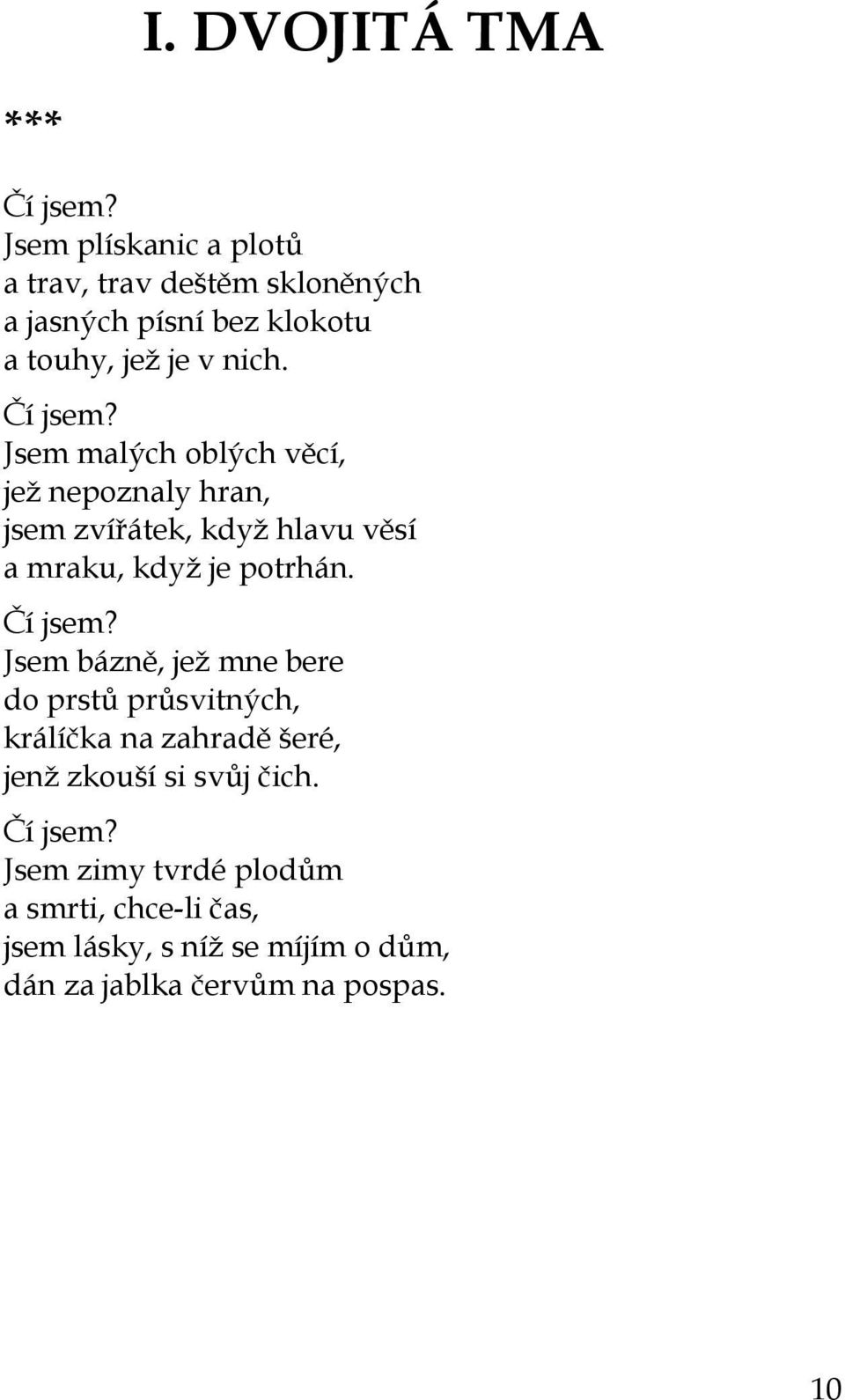 I. DVOJITÁ TMA

***

Čí jsem?
Jsem plískanic a plotů
a trav, trav deštěm skloněných
a jasných písní bez klokotu
a touhy, jež je v nich.

Čí jsem?
Jsem malých oblých věcí,
jež nepoznaly hran,
jsem zvířátek, když hlavu věsí
a mraku, když je potrhán.

Čí jsem?
Jsem bázně, jež mne bere
do prstů průsvitných,
králíčka na zahradě šeré,
jenž zkouší si svůj čich.

Čí jsem?
Jsem zimy tvrdé plodům
a smrti, chce-li čas,
jsem lásky, s níž se míjím o dům,
dán za jablka červům na pospas.

10